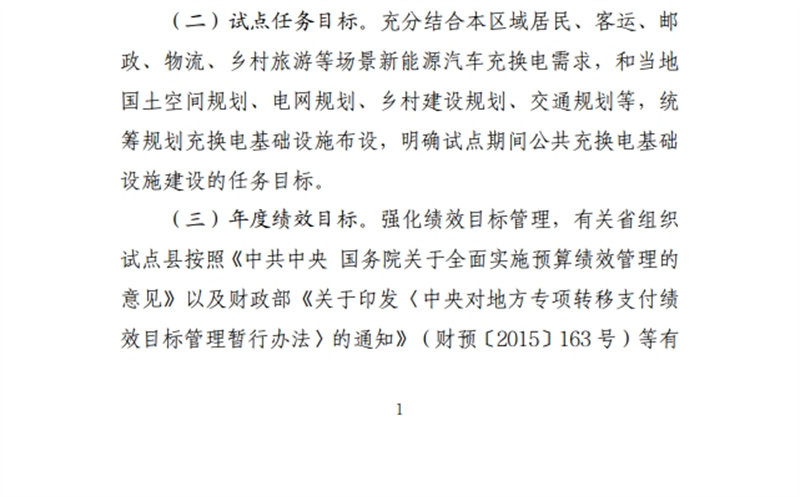 （二）试点任务目标。充分结合本区域居民、客运、邮政、物流、乡村旅游等场景新能源汽车充换电需求，和当地国土空间规划、电网规划、乡村建设规划、交通规划等，统筹规划充换电基础设施布设，明确试点期间公共充换电基础设施建设的任务目标。

（三）年度绩效目标。强化绩效目标管理，有关省组织试点县按照《中共中央 国务院关于全面实施预算绩效管理的意见》以及财政部《关于印发〈中央对地方专项转移支付绩效目标管理暂行办法〉的通知》（财预〔2015〕163号）等有

1